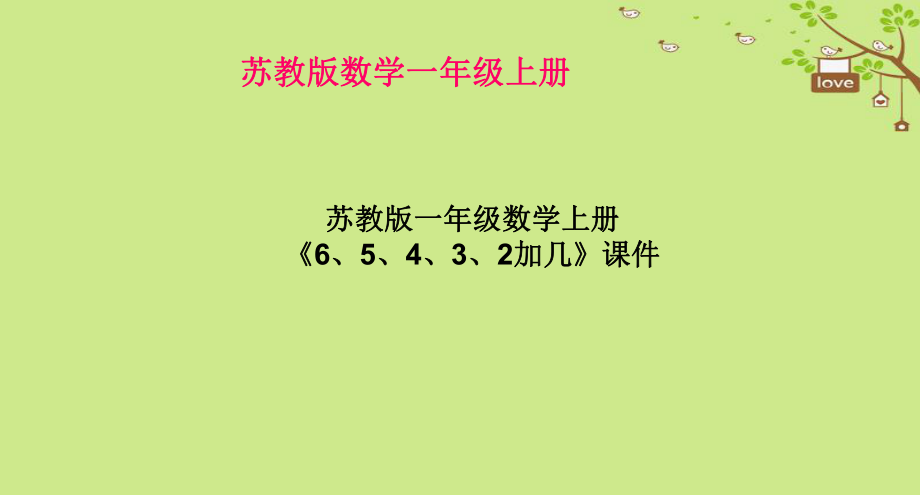 苏教版数学一年级上册

love

苏教版一年级数学上册
《6、5、4、3、2加几》课件